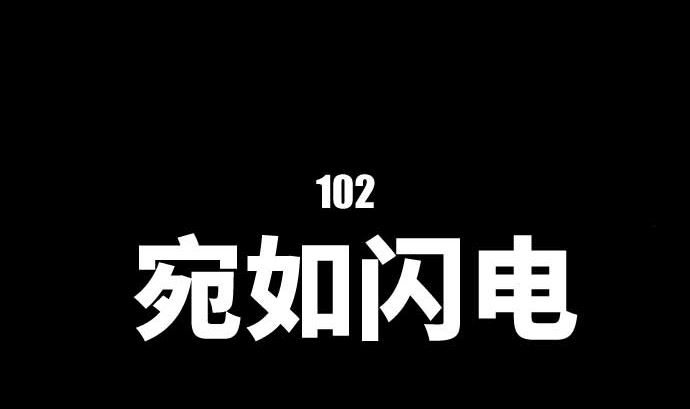 102
宛如闪电